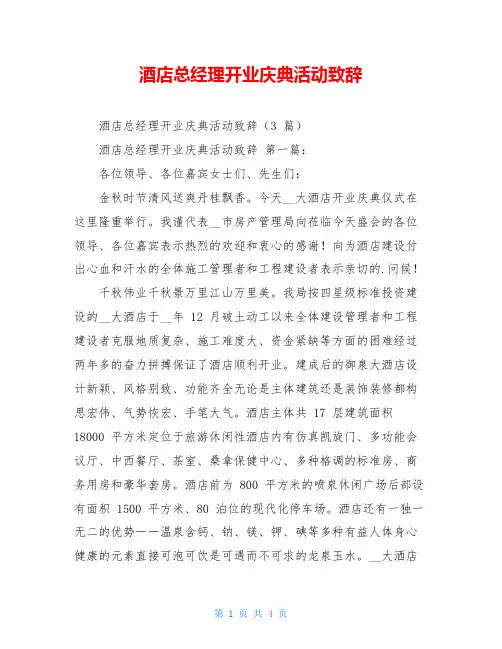 酒店总经理开业庆典活动致辞

酒店总经理开业庆典活动致辞（3 篇）

酒店总经理开业庆典活动致辞 第一篇：

各位领导、各位嘉宾女士们、先生们：

金秋时节清风送爽丹桂飘香。今天__大酒店开业庆典仪式在这里隆重举行。我谨代表__市房产管理局向莅临今天盛会的各位领导、各位嘉宾表示热烈的欢迎和衷心的感谢！向为酒店建设付出心血和汗水的全体施工管理者和工程建设者表示亲切的.问候！

千秋伟业千秋景万里江山万里美。我局按四星级标准投资建设的__大酒店于__年 12 月破土动工以来全体建设管理者和工程建设者克服地质复杂、施工难度大、资金紧缺等方面的困难经过两年多的奋力拼搏保证了酒店顺利开业。建成后的御泉大酒店设计新颖、风格别致、功能齐全无论是主体建筑还是装饰装修都构思宏伟、气势恢宏、手笔大气。酒店主体共 17 层建筑面积 18000 平方米定位于旅游休闲性酒店内有仿真凯旋门、多功能会议厅、中西餐厅、茶室、桑拿保健中心、多种格调的标准房、商务用房和豪华套房。酒店前为 800 平方米的喷泉休闲广场后部设有面积 1500 平方米、80 泊位的现代化停车场。酒店还有一独一无二的优势——温泉含钙、钠、镁、钾、碘等多种有益人体身心健康的元素直接可泡可饮是可遇而不可求的龙泉玉水。__大酒店

第 1 页 共 4 页